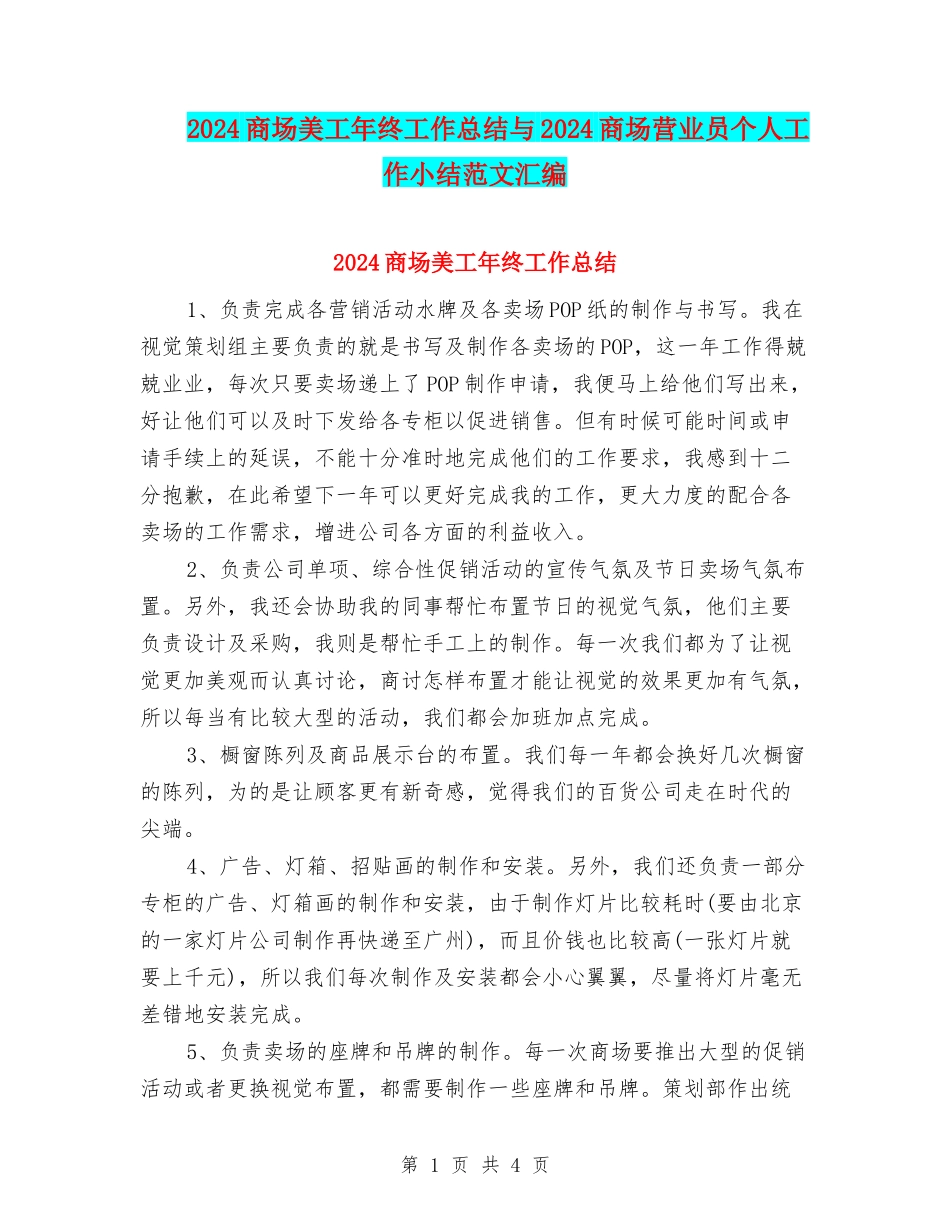 2024商场美工年终工作总结与2024商场营业员个人工作小结范文汇编

2024商场美工年终工作总结

1、负责完成各营销活动水牌及各卖场POP纸的制作与书写。我在视觉策划组主要负责的就是书写及制作各卖场的POP，这一年工作得兢兢业业，每次只要卖场递上了POP制作申请，我便马上给他们写出来，好让他们可以及时下发给各专柜以促进销售。但有时候可能时间或申请手续上的延误，不能十分准时地完成他们的工作要求，我感到十二分抱歉，在此希望下一年可以更好完成我的工作，更大力度的配合各卖场的工作需求，增进公司各方面的利益收入。

2、负责公司单项、综合性促销活动的宣传气氛及节日卖场气氛布置。另外，我还会协助我的同事帮忙布置节日的视觉气氛，他们主要负责设计及采购，我则是帮忙手工上的制作。每一次我们都为了让视觉更加美观而认真讨论，商讨怎样布置才能让视觉的效果更加有气氛，所以每当有比较大型的活动，我们都会加班加点完成。

3、橱窗陈列及商品展示台的布置。我们每一年都会换好几次橱窗的陈列，为的是让顾客更有新奇感，觉得我们的百货公司走在时代的尖端。

4、广告、灯箱、招贴画的制作和安装。另外，我们还负责一部分专柜的广告、灯箱画的制作和安装，由于制作灯片比较耗时(要由北京的一家灯片公司制作再快递至广州)，而且价钱也比较高(一张灯片就要上千元)，所以我们每次制作及安装都会小心翼翼，尽量将灯片毫无差错地安装完成。

5、负责卖场的座牌和吊牌的制作。每一次商场要推出大型的促销活动或者更换视觉布置，都需要制作一些座牌和吊牌。策划部作出统

第 1 页 共 4 页